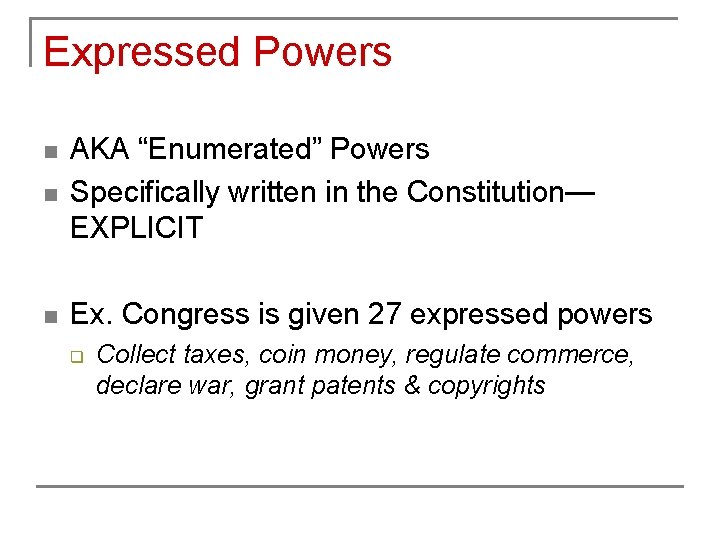 Expressed Powers

• AKA "Enumerated" Powers
• Specifically written in the Constitution—EXPLICIT

• Ex. Congress is given 27 expressed powers
☐ Collect taxes, coin money, regulate commerce, declare war, grant patents & copyrights